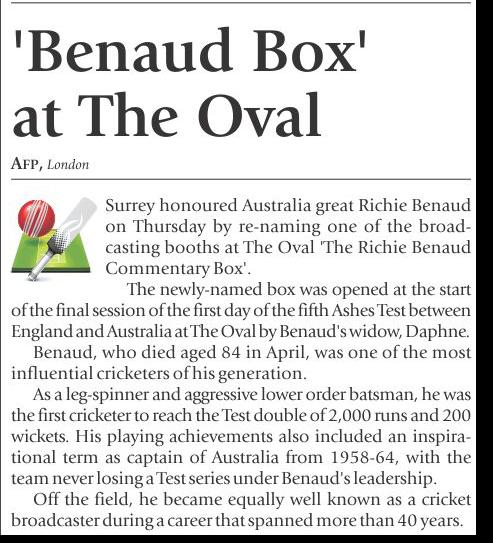 'Benaud Box' at The Oval

AFP, London

Surrey honoured Australia great Richie Benaud on Thursday by re-naming one of the broadcasting booths at The Oval 'The Richie Benaud Commentary Box'.

The newly-named box was opened at the start of the final session of the first day of the fifth Ashes Test between England and Australia at The Oval by Benaud's widow, Daphne.

Benaud, who died aged 84 in April, was one of the most influential cricketers of his generation.

As a leg-spinner and aggressive lower order batsman, he was the first cricketer to reach the Test double of 2,000 runs and 200 wickets. His playing achievements also included an inspirational term as captain of Australia from 1958-64, with the team never losing a Test series under Benaud's leadership.

Off the field, he became equally well known as a cricket broadcaster during a career that spanned more than 40 years.